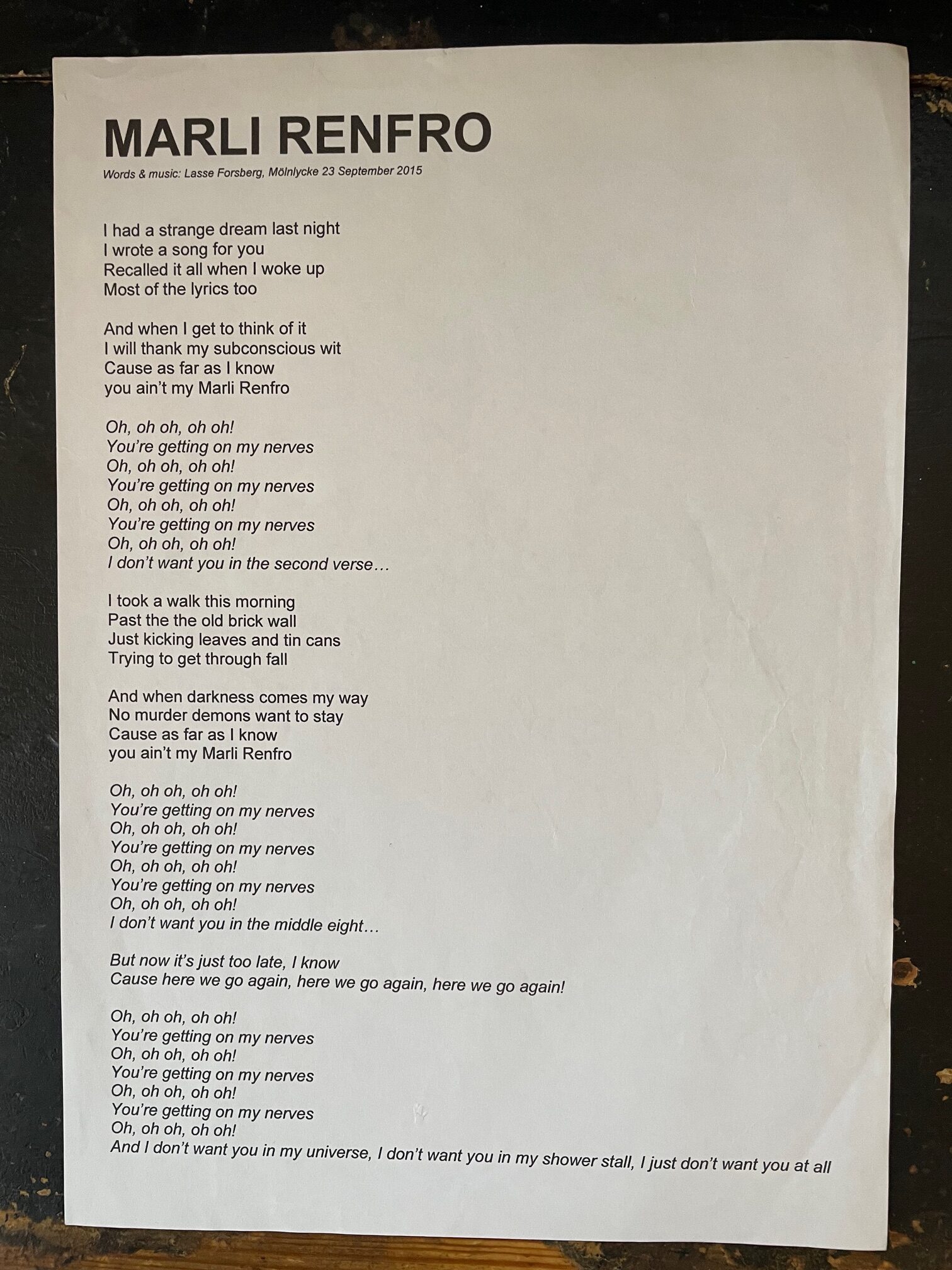 MARLI RENFRO

Words & music: Lasse Forsberg, Mölnlycke 23 September 2015

I had a strange dream last night
I wrote a song for you
Recalled it all when I woke up
Most of the lyrics too

And when I get to think of it
I will thank my subconscious wit
Cause as far as I know
you ain't my Marli Renfro

Oh, oh oh, oh oh!
You're getting on my nerves
Oh, oh oh, oh oh!
You're getting on my nerves
Oh, oh oh, oh oh!
You're getting on my nerves
Oh, oh oh, oh oh!
I don't want you in the second verse…

I took a walk this morning
Past the the old brick wall
Just kicking leaves and tin cans
Trying to get through fall

And when darkness comes my way
No murder demons want to stay
Cause as far as I know
you ain't my Marli Renfro

Oh, oh oh, oh oh!
You're getting on my nerves
Oh, oh oh, oh oh!
You're getting on my nerves
Oh, oh oh, oh oh!
You're getting on my nerves
Oh, oh oh, oh oh!
I don't want you in the middle eight…

But now it's just too late, I know
Cause here we go again, here we go again, here we go again!

Oh, oh oh, oh oh!
You're getting on my nerves
Oh, oh oh, oh oh!
You're getting on my nerves
Oh, oh oh, oh oh!
You're getting on my nerves
Oh, oh oh, oh oh!
And I don't want you in my universe, I don't want you in my shower stall, I just don't want you at all